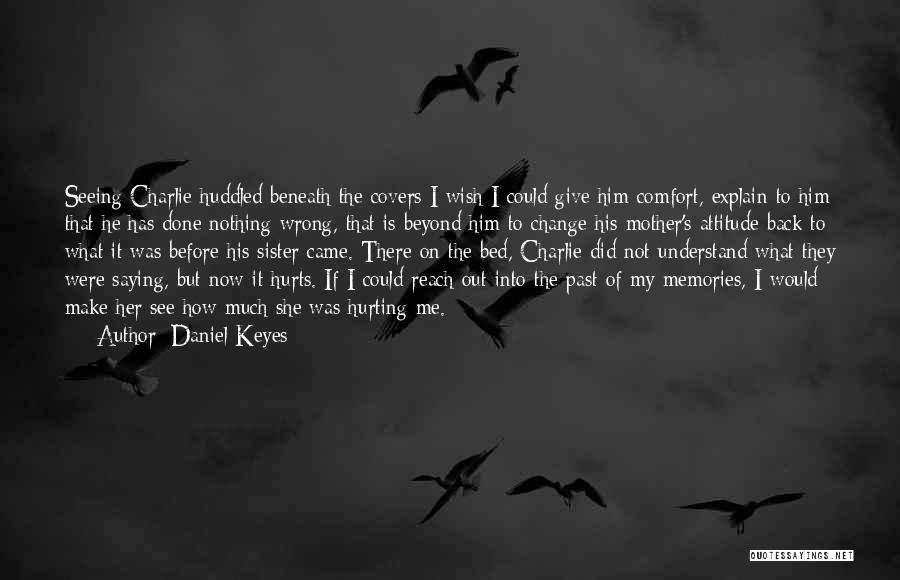 Seeing Charlie huddled beneath the covers I wish I could give him comfort, explain to him that he has done nothing wrong, that is beyond him to change his mother's attitude back to what it was before his sister came. There on the bed, Charlie did not understand what they were saying, but now it hurts. If I could reach out into the past of my memories, I would make her see how much she was hurting me.

Author: Daniel Keyes

QUOTESSAYINGS.NET